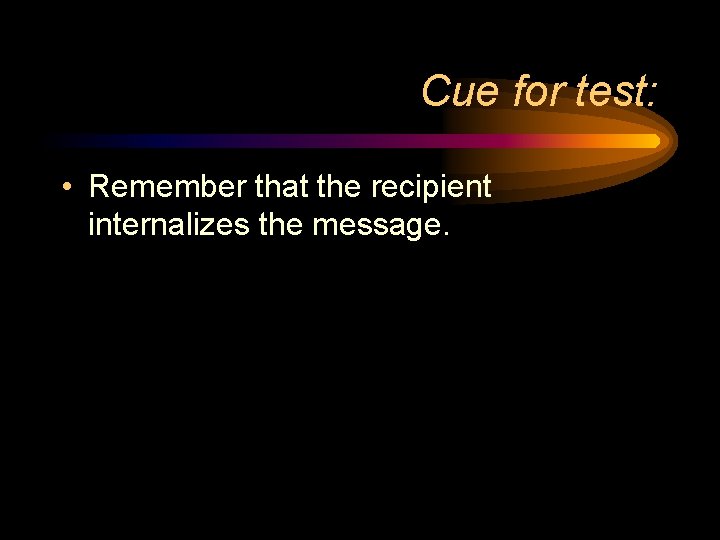 Cue for test:

• Remember that the recipient internalizes the message.